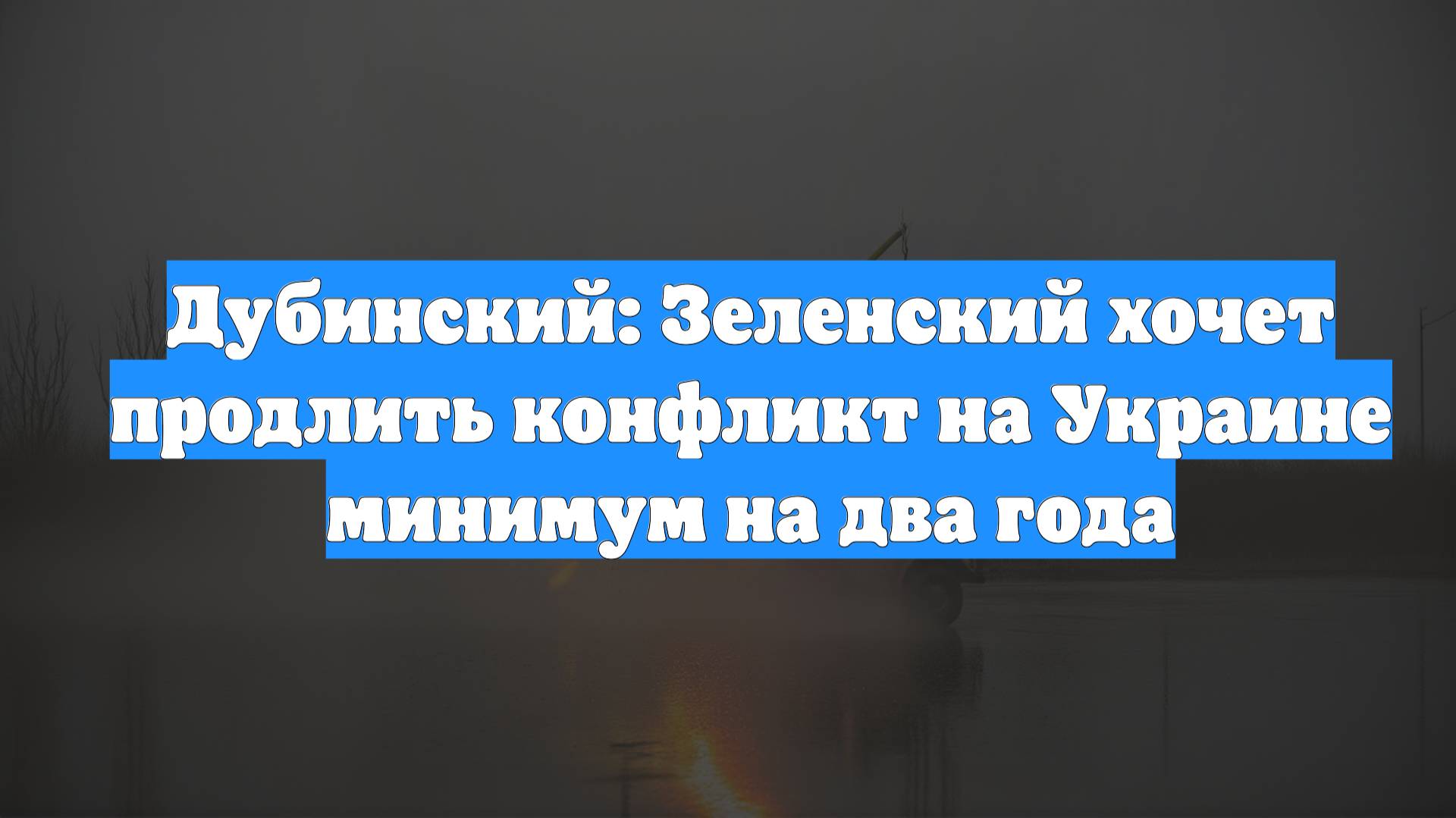 Дубинский: Зеленский хочет продлить конфликт на Украине минимум на два года